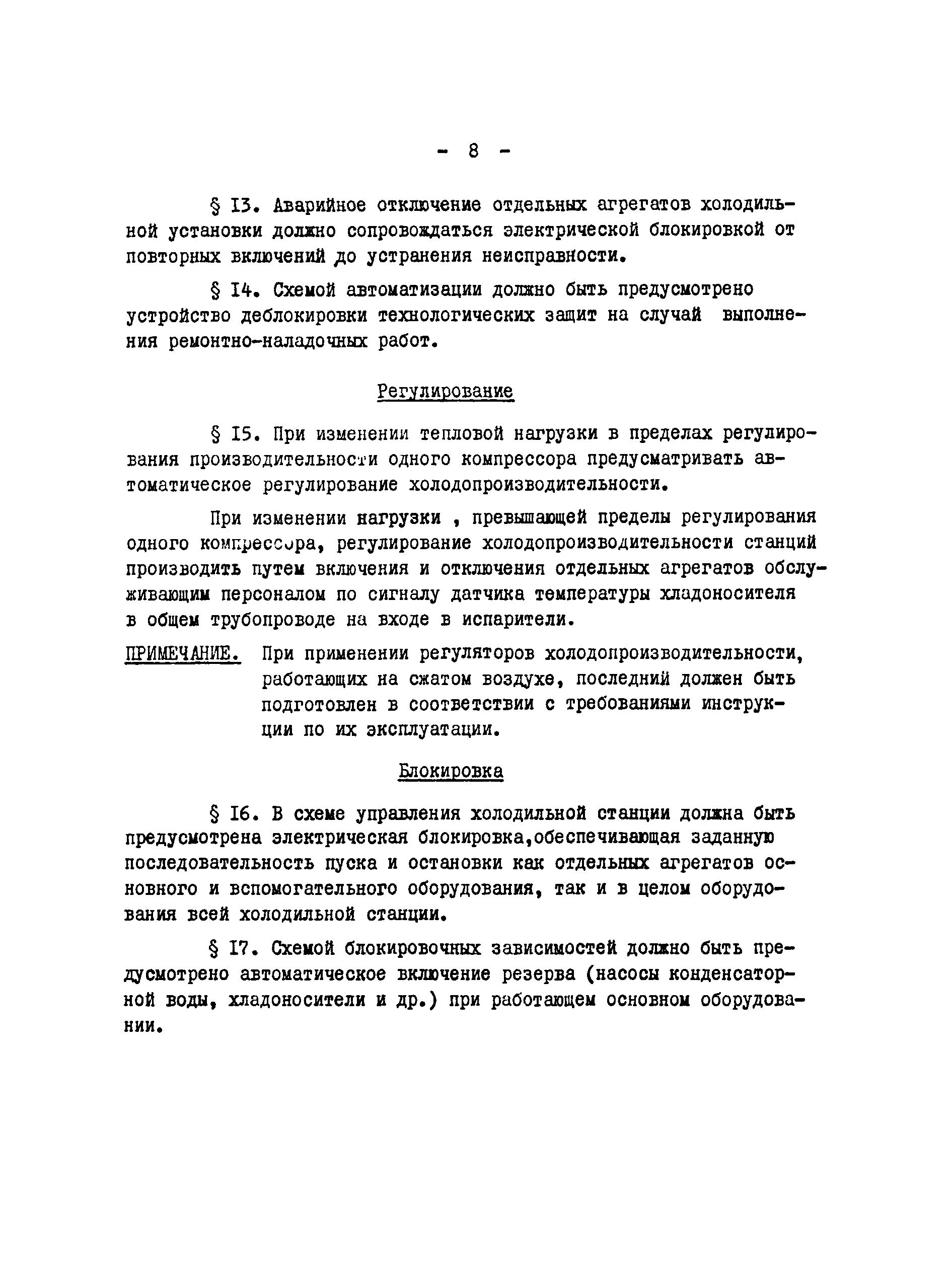 - 8 -

§ I3. Аварийное отключение отдельных агрегатов холодильной установки должно сопровождаться электрической блокировкой от повторных включений до устранения неисправности.

§ I4. Схемой автоматизации должно быть предусмотрено устройство деблокировки технологических защит на случай выполнения ремонтно-наладочных работ.

Регулирование

§ I5. При изменении тепловой нагрузки в пределах регулирования производительности одного компрессора предусматривать автоматическое регулирование холодопроизводительности.

При изменении нагрузки , превышающей пределы регулирования одного компрессора, регулирование холодопроизводительности станций производить путем включения и отключения отдельных агрегатов обслуживающим персоналом по сигналу датчика температуры хладоносителя в общем трубопроводе на входе в испарители.

ПРИМЕЧАНИЕ. При применении регуляторов холодопроизводительности, работающих на сжатом воздухе, последний должен быть подготовлен в соответствии с требованиями инструкции по их эксплуатации.

Блокировка

§ I6. В схеме управления холодильной станции должна быть предусмотрена электрическая блокировка,обеспечивающая заданную последовательность пуска и остановки как отдельных агрегатов основного и вспомогательного оборудования, так и в целом оборудования всей холодильной станции.

§ I7. Схемой блокировочных зависимостей должно быть предусмотрено автоматическое включение резерва (насосы конденсаторной воды, хладоносители и др.) при работающем основном оборудовании.